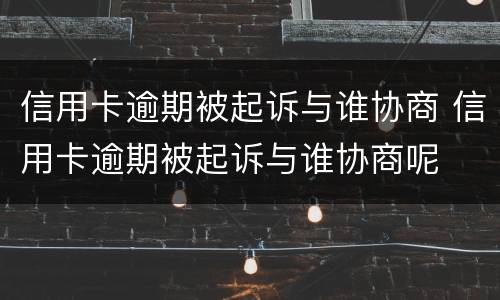 信用卡逾期被起诉与谁协商 信用卡逾期被起诉与谁协商呢